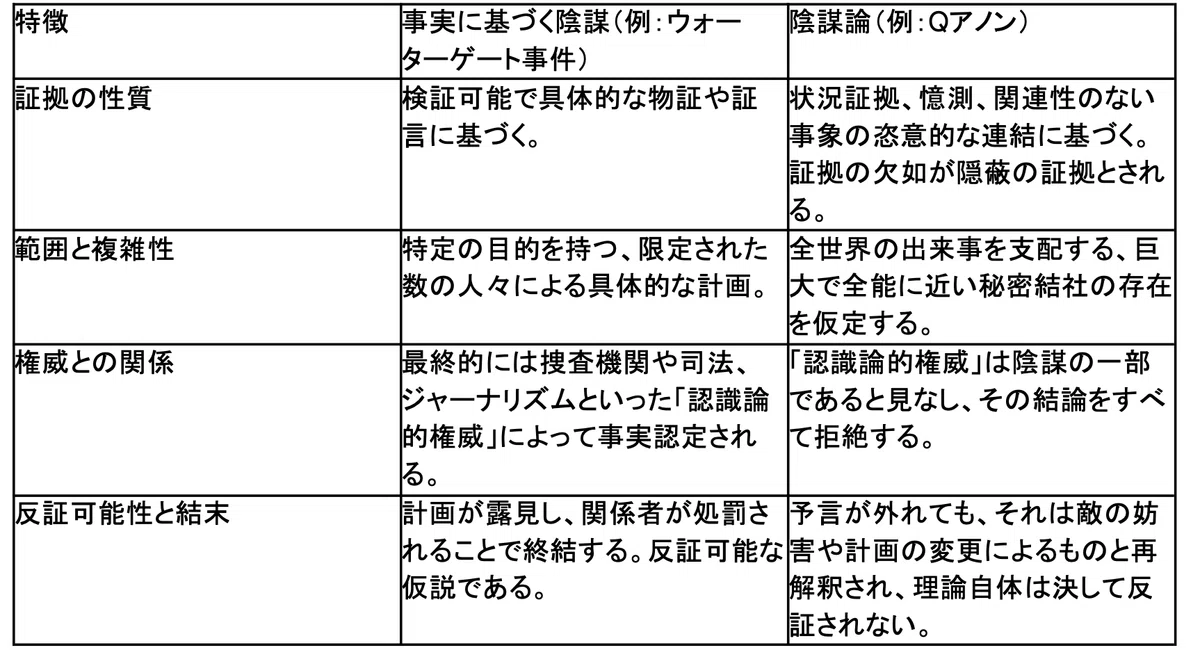 | 特徴 | 事実に基づく陰謀(例:ウォーターゲート事件) | 陰謀論(例:Qアノン) |
|---|---|---|
| 証拠の性質 | 検証可能で具体的な物証や証言に基づく。 | 状況証拠、憶測、関連性のない事象の恣意的な連結に基づく。証拠の欠如が隠蔽の証拠とされる。 |
| 範囲と複雑性 | 特定の目的を持つ、限定された数の人々による具体的な計画。 | 全世界の出来事を支配する、巨大で全能に近い秘密結社の存在を仮定する。 |
| 権威との関係 | 最終的には捜査機関や司法、ジャーナリズムといった「認識論的権威」によって事実認定される。 | 「認識論的権威」は陰謀の一部であると見なし、その結論をすべて拒絶する。 |
| 反証可能性と結末 | 計画が露見し、関係者が処罰されることで終結する。反証可能な仮説である。 | 予言が外れても、それは敵の妨害や計画の変更によるものと再解釈され、理論自体は決して反証されない。 |